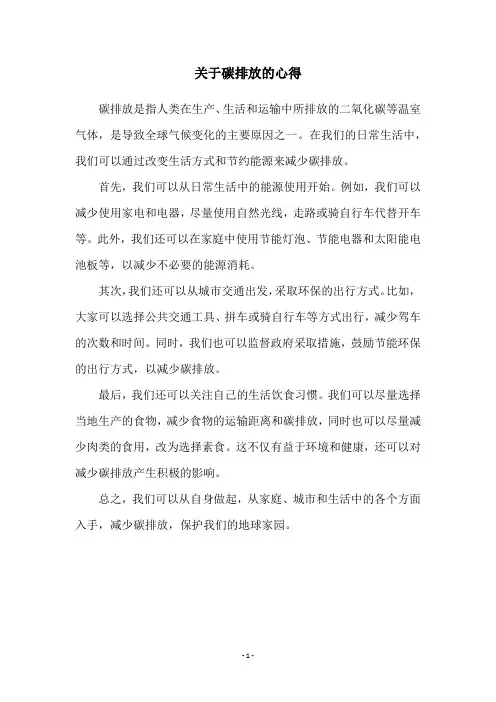 关于碳排放的心得

碳排放是指人类在生产、生活和运输中所排放的二氧化碳等温室气体，是导致全球气候变化的主要原因之一。在我们的日常生活中，我们可以通过改变生活方式和节约能源来减少碳排放。

首先，我们可以从日常生活中的能源使用开始。例如，我们可以减少使用家电和电器，尽量使用自然光线，走路或骑自行车代替开车等。此外，我们还可以在家庭中使用节能灯泡、节能电器和太阳能电池板等，以减少不必要的能源消耗。

其次，我们还可以从城市交通出发，采取环保的出行方式。比如，大家可以选择公共交通工具、拼车或骑自行车等方式出行，减少驾车的次数和时间。同时，我们也可以监督政府采取措施，鼓励节能环保的出行方式，以减少碳排放。

最后，我们还可以关注自己的生活饮食习惯。我们可以尽量选择当地生产的食物，减少食物的运输距离和碳排放，同时也可以尽量减少肉类的食用，改为选择素食。这不仅有益于环境和健康，还可以对减少碳排放产生积极的影响。

总之，我们可以从自身做起，从家庭、城市和生活中的各个方面入手，减少碳排放，保护我们的地球家园。

- 1 -